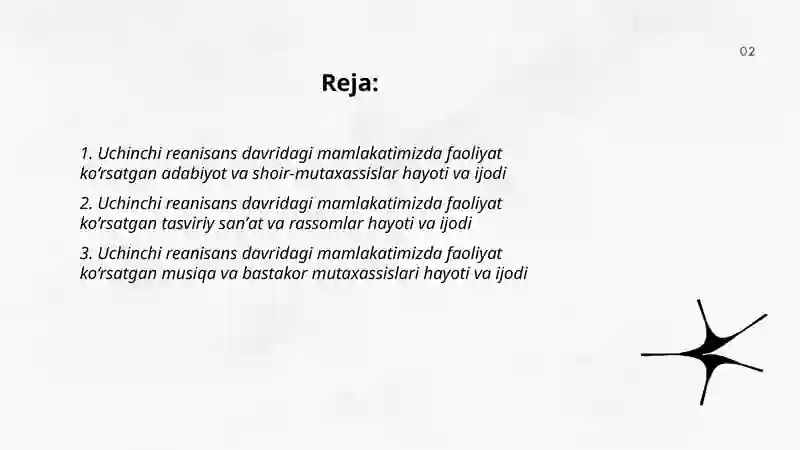 02

Reja:

1. Uchinchi reanisans davridagi mamlakatimizda faoliyat ko'rsatgan adabiyot va shoir-mutaxassislar hayoti va ijodi

2. Uchinchi reanisans davridagi mamlakatimizda faoliyat ko'rsatgan tasviriy san'at va rassomlar hayoti va ijodi

3. Uchinchi reanisans davridagi mamlakatimizda faoliyat ko'rsatgan musiqa va bastakor mutaxassislari hayoti va ijodi